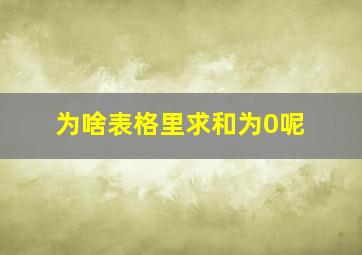 为啥表格里求和为0呢